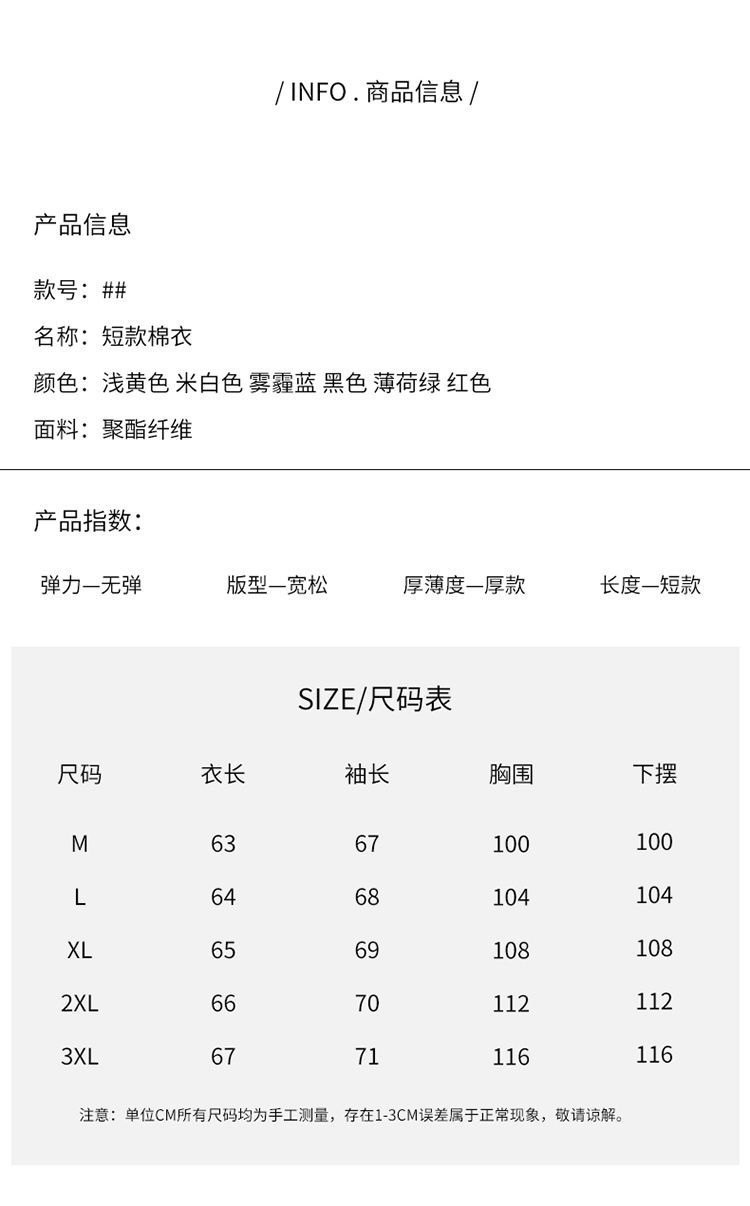 / INFO . 商品信息 /

产品信息

款号：##

名称：短款棉衣

颜色：浅黄色 米白色 雾霾蓝 黑色 薄荷绿 红色

面料：聚酯纤维

产品指数：

弹力—无弹 版型—宽松 厚薄度—厚款 长度—短款

SIZE/尺码表

| 尺码 | 衣长 | 袖长 | 胸围 | 下摆 |
|---|---|---|---|---|
| M | 63 | 67 | 100 | 100 |
| L | 64 | 68 | 104 | 104 |
| XL | 65 | 69 | 108 | 108 |
| 2XL | 66 | 70 | 112 | 112 |
| 3XL | 67 | 71 | 116 | 116 |

注意：单位CM所有尺码均为手工测量，存在1-3CM误差属于正常现象，敬请谅解。